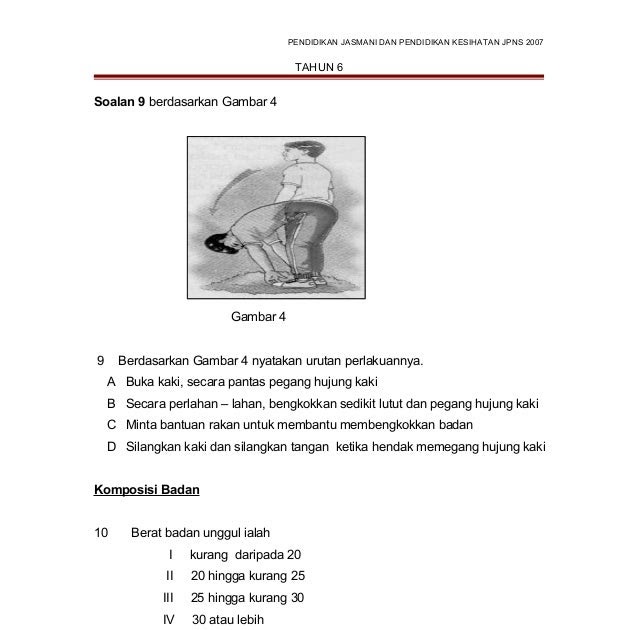 PENDIDIKAN JASMANI DAN PENDIDIKAN KESIHATAN JPNS 2007

TAHUN 6

Soalan 9 berdasarkan Gambar 4

Gambar 4

9 Berdasarkan Gambar 4 nyatakan urutan perlakuannya.

A Buka kaki, secara pantas pegang hujung kaki

B Secara perlahan – lahan, bengkokkan sedikit lutut dan pegang hujung kaki

C Minta bantuan rakan untuk membantu membengkokkan badan

D Silangkan kaki dan silangkan tangan ketika hendak memegang hujung kaki

Komposisi Badan

10 Berat badan unggul ialah

I kurang daripada 20

II 20 hingga kurang 25

III 25 hingga kurang 30

IV 30 atau lebih